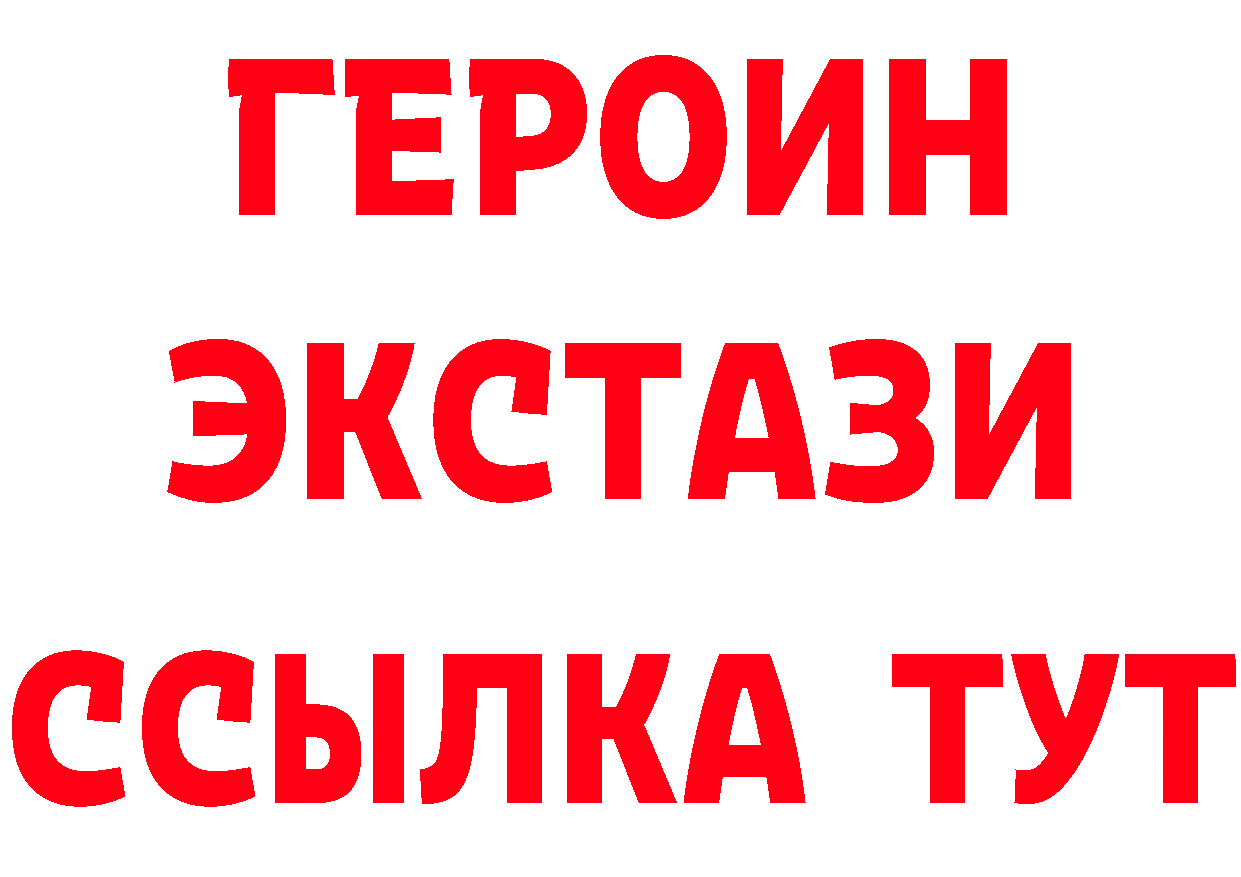 ГЕРОИН
ЭКСТАЗИ
ССЫЛКА ТУТ